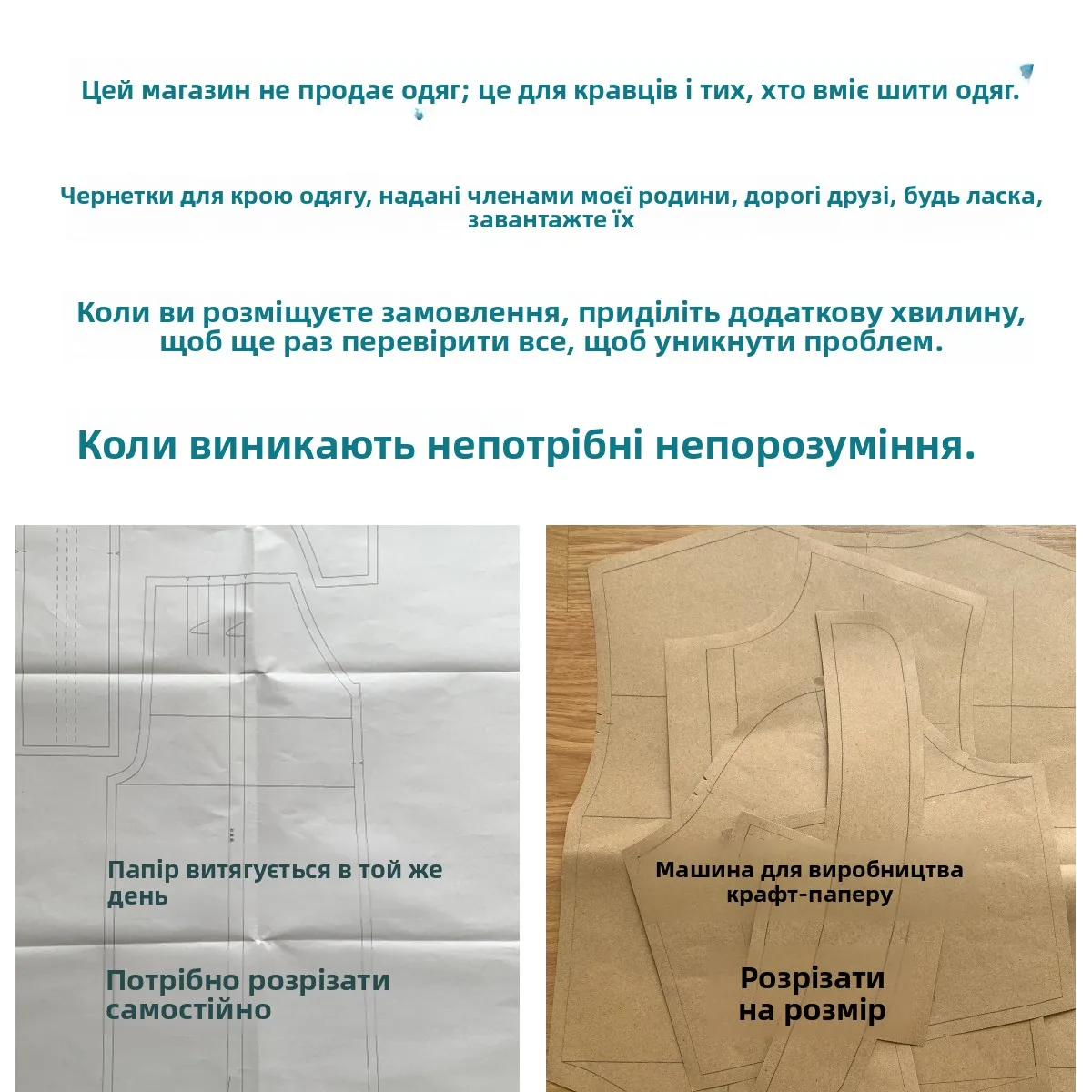 Цей магазин не продає одяг; це для кравців і тих, хто вміє шити одяг.

Чернетки для крою одягу, надані членами моєї родини, дорогі друзі, будь ласка, завантажте їх

Коли ви розміщуєте замовлення, приділіть додаткову хвилину, щоб ще раз перевірити все, щоб уникнути проблем.

Коли виникають непотрібні непорозуміння.

Папір витягується в той же день

Потрібно розрізати самостійно

Машина для виробництва крафт-паперу

Розрізати на розмір